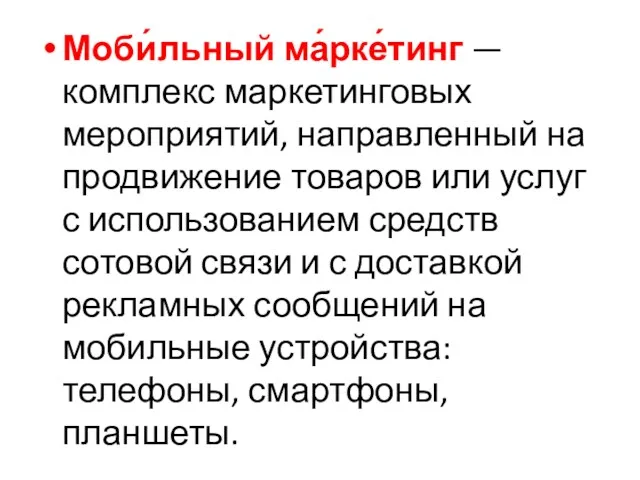 • Моби́льный ма́рке́тинг — комплекс маркетинговых мероприятий, направленный на продвижение товаров или услуг с использованием средств сотовой связи и с доставкой рекламных сообщений на мобильные устройства: телефоны, смартфоны, планшеты.